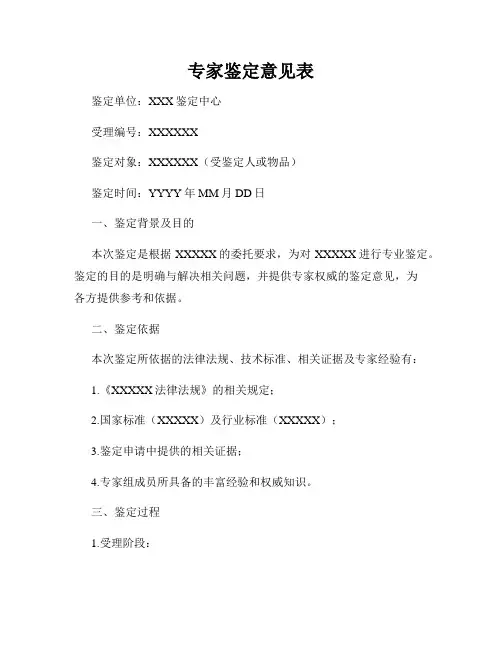 专家鉴定意见表

鉴定单位：XXX 鉴定中心

受理编号：XXXXXX

鉴定对象：XXXXXX（受鉴定人或物品）

鉴定时间：YYYY 年 MM 月 DD 日

一、鉴定背景及目的

本次鉴定是根据 XXXXX 的委托要求，为对 XXXXX 进行专业鉴定。鉴定的目的是明确与解决相关问题，并提供专家权威的鉴定意见，为各方提供参考和依据。

二、鉴定依据

本次鉴定所依据的法律法规、技术标准、相关证据及专家经验有：

1.《XXXXX 法律法规》的相关规定；

2.国家标准（XXXXX）及行业标准（XXXXX）；

3.鉴定申请中提供的相关证据；

4.专家组成员所具备的丰富经验和权威知识。

三、鉴定过程

1.受理阶段：